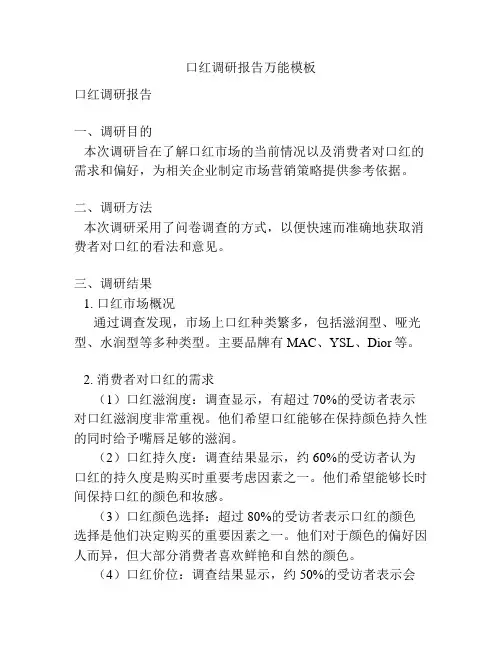 口红调研报告万能模板

口红调研报告

一、调研目的
本次调研旨在了解口红市场的当前情况以及消费者对口红的需求和偏好，为相关企业制定市场营销策略提供参考依据。

二、调研方法
本次调研采用了问卷调查的方式，以便快速而准确地获取消费者对口红的看法和意见。

三、调研结果
1. 口红市场概况
通过调查发现，市场上口红种类繁多，包括滋润型、哑光型、水润型等多种类型。主要品牌有 MAC、YSL、Dior 等。

2. 消费者对口红的需求
（1）口红滋润度：调查显示，有超过 70%的受访者表示对口红滋润度非常重视。他们希望口红能够在保持颜色持久性的同时给予嘴唇足够的滋润。
（2）口红持久度：调查结果显示，约 60%的受访者认为口红的持久度是购买时重要考虑因素之一。他们希望能够长时间保持口红的颜色和妆感。
（3）口红颜色选择：超过 80%的受访者表示口红的颜色选择是他们决定购买的重要因素之一。他们对于颜色的偏好因人而异，但大部分消费者喜欢鲜艳和自然的颜色。
（4）口红价位：调查结果显示，约 50%的受访者表示会